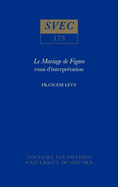 SVEC

173

Le Mariage de Figaro
essai d'interprétation

FRANCINE LEVY

VOLTAIRE FOUNDATION
UNIVERSITY OF OXFORD